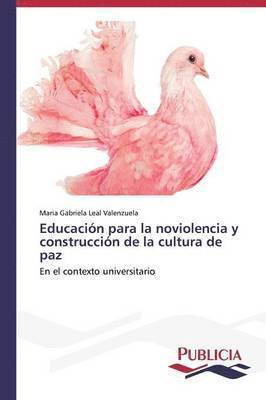 Maria Gabriela Leal Valenzuela

Educación para la noviolencia y construcción de la cultura de paz

En el contexto universitario

PUBLICIA